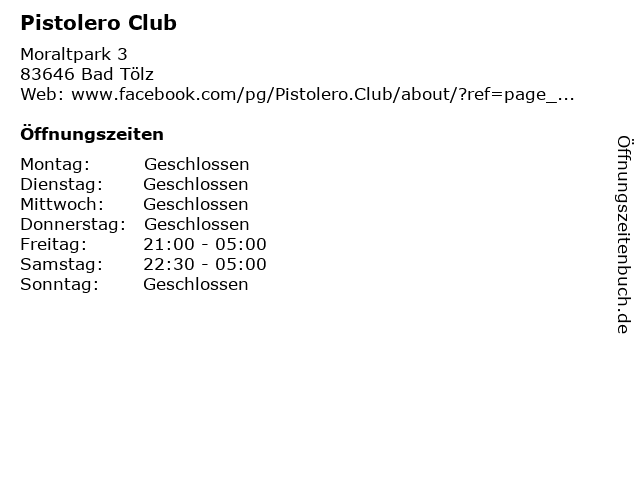 Pistolero Club

Moraltpark 3
83646 Bad Tölz
Web: www.facebook.com/pg/Pistolero.Club/about/?ref=page_...

Öffnungszeiten

Montag: Geschlossen
Dienstag: Geschlossen
Mittwoch: Geschlossen
Donnerstag: Geschlossen
Freitag: 21:00 - 05:00
Samstag: 22:30 - 05:00
Sonntag: Geschlossen

Öffnungszeitenbuch.de